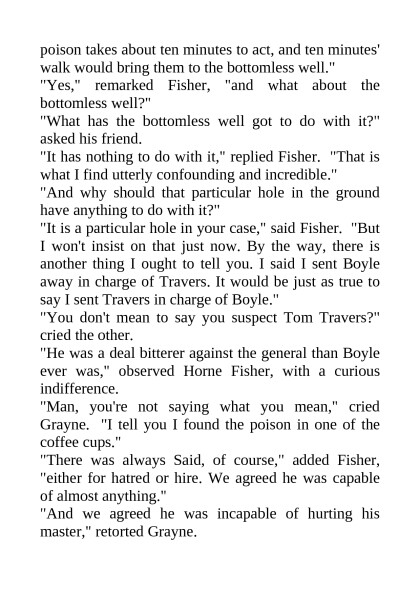 poison takes about ten minutes to act, and ten minutes' walk would bring them to the bottomless well."

"Yes," remarked Fisher, "and what about the bottomless well?"

"What has the bottomless well got to do with it?" asked his friend.

"It has nothing to do with it," replied Fisher. "That is what I find utterly confounding and incredible."

"And why should that particular hole in the ground have anything to do with it?"

"It is a particular hole in your case," said Fisher. "But I won't insist on that just now. By the way, there is another thing I ought to tell you. I said I sent Boyle away in charge of Travers. It would be just as true to say I sent Travers in charge of Boyle."

"You don't mean to say you suspect Tom Travers?" cried the other.

"He was a deal bitterer against the general than Boyle ever was," observed Horne Fisher, with a curious indifference.

"Man, you're not saying what you mean," cried Grayne. "I tell you I found the poison in one of the coffee cups."

"There was always Said, of course," added Fisher, "either for hatred or hire. We agreed he was capable of almost anything."

"And we agreed he was incapable of hurting his master," retorted Grayne.